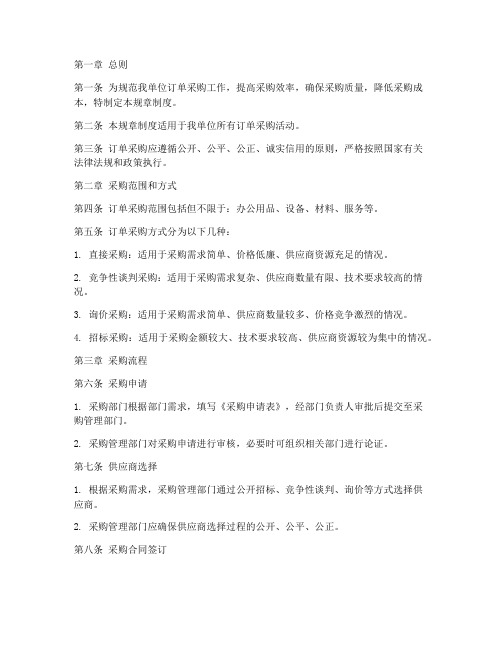 第一章 总则

第一条 为规范我单位订单采购工作，提高采购效率，确保采购质量，降低采购成本，特制定本规章制度。

第二条 本规章制度适用于我单位所有订单采购活动。

第三条 订单采购应遵循公开、公平、公正、诚实信用的原则，严格按照国家有关法律法规和政策执行。

第二章 采购范围和方式

第四条 订单采购范围包括但不限于：办公用品、设备、材料、服务等。

第五条 订单采购方式分为以下几种：

1. 直接采购：适用于采购需求简单、价格低廉、供应商资源充足的情况。

2. 竞争性谈判采购：适用于采购需求复杂、供应商数量有限、技术要求较高的情况。

3. 询价采购：适用于采购需求简单、供应商数量较多、价格竞争激烈的情况。

4. 招标采购：适用于采购金额较大、技术要求较高、供应商资源较为集中的情况。

第三章 采购流程

第六条 采购申请

1. 采购部门根据部门需求，填写《采购申请表》，经部门负责人审批后提交至采购管理部门。

2. 采购管理部门对采购申请进行审核，必要时可组织相关部门进行论证。

第七条 供应商选择

1. 根据采购需求，采购管理部门通过公开招标、竞争性谈判、询价等方式选择供应商。

2. 采购管理部门应确保供应商选择过程的公开、公平、公正。

第八条 采购合同签订